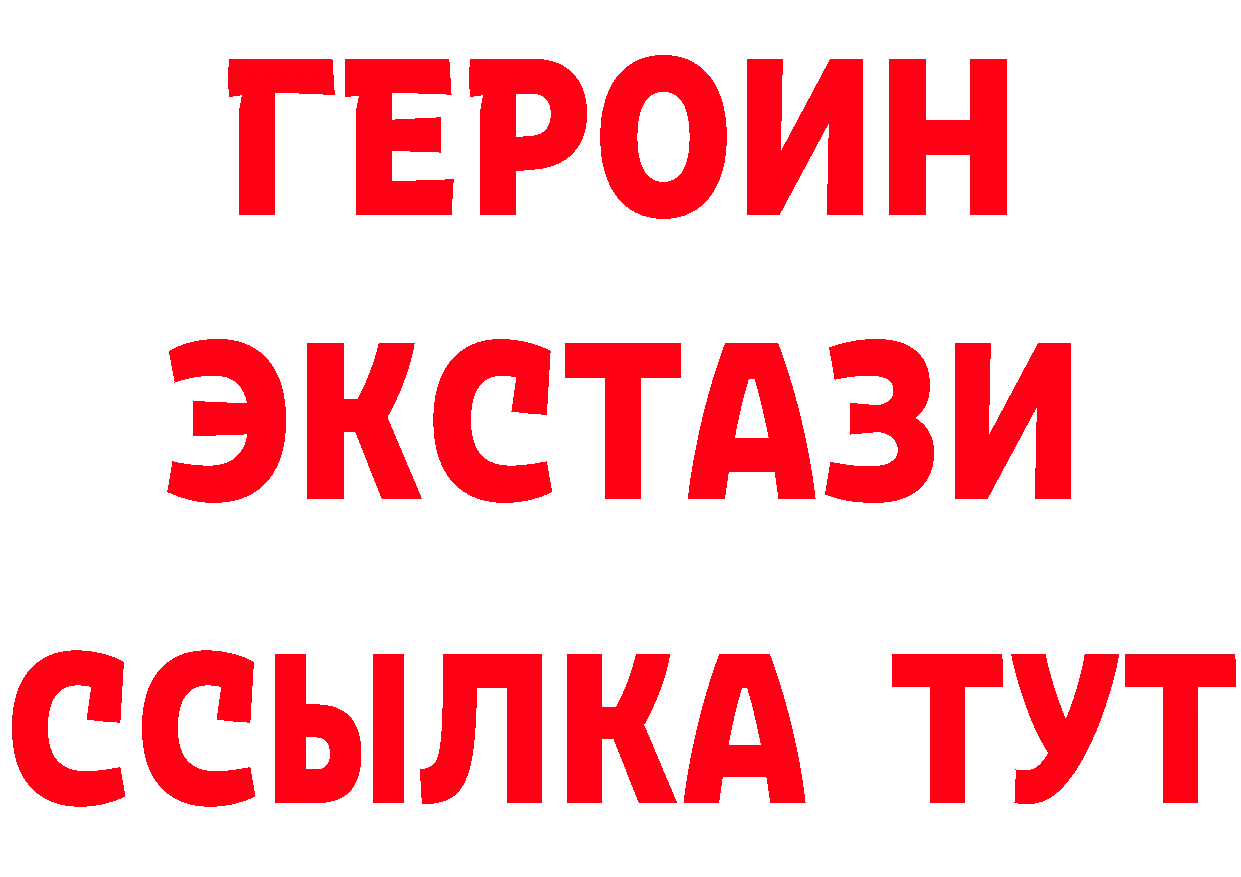 ГЕРОИН
ЭКСТАЗИ
ССЫЛКА ТУТ